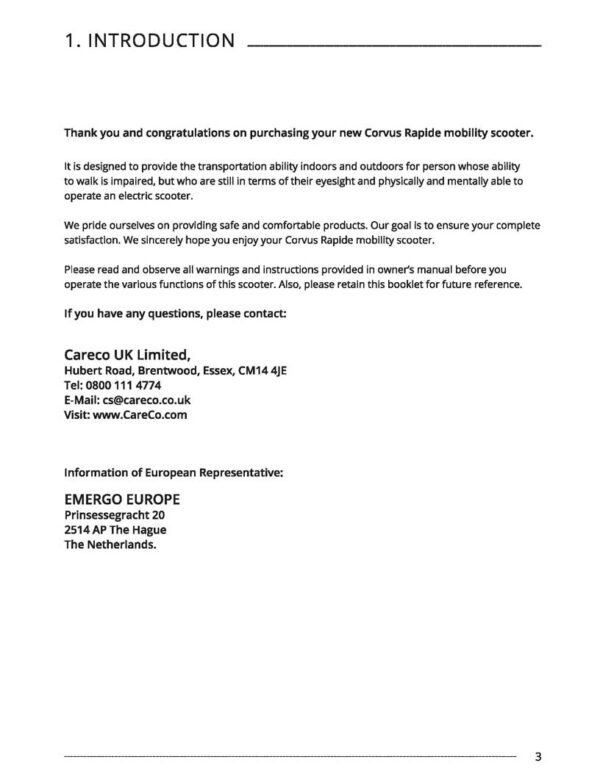 1. INTRODUCTION

Thank you and congratulations on purchasing your new Corvus Rapide mobility scooter.

It is designed to provide the transportation ability indoors and outdoors for person whose ability to walk is impaired, but who are still in terms of their eyesight and physically and mentally able to operate an electric scooter.

We pride ourselves on providing safe and comfortable products. Our goal is to ensure your complete satisfaction. We sincerely hope you enjoy your Corvus Rapide mobility scooter.

Please read and observe all warnings and instructions provided in owner's manual before you operate the various functions of this scooter. Also, please retain this booklet for future reference.

If you have any questions, please contact:

Careco UK Limited,
Hubert Road, Brentwood, Essex, CM14 4JE
Tel: 0800 111 4774
E-Mail: cs@careco.co.uk
Visit: www.CareCo.com

Information of European Representative:

EMERGO EUROPE
Prinsessegracht 20
2514 AP The Hague
The Netherlands.

3